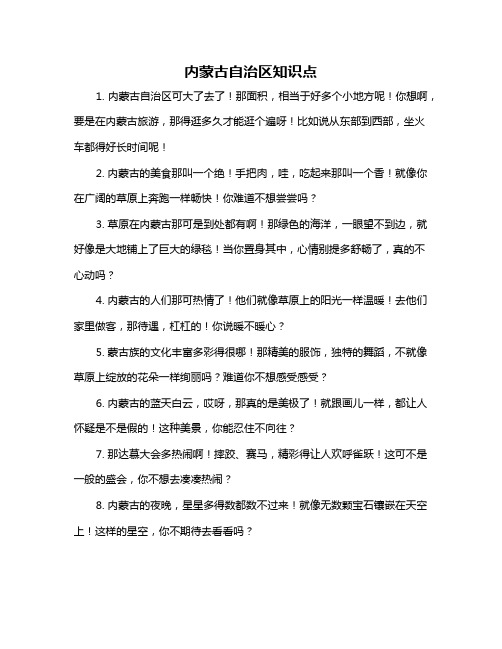 内蒙古自治区知识点

1. 内蒙古自治区可大了去了！那面积，相当于好多个小地方呢！你想啊，要是在内蒙古旅游，那得逛多久才能逛个遍呀！比如说从东部到西部，坐火车都得好长时间呢！

2. 内蒙古的美食那叫一个绝！手把肉，哇，吃起来那叫一个香！就像你在广阔的草原上奔跑一样畅快！你难道不想尝尝吗？

3. 草原在内蒙古那可是到处都有啊！那绿色的海洋，一眼望不到边，就好像是大地铺上了巨大的绿毯！当你置身其中，心情别提多舒畅了，真的不心动吗？

4. 内蒙古的人们那可热情了！他们就像草原上的阳光一样温暖！去他们家里做客，那待遇，杠杠的！你说暖不暖心？

5. 蒙古族的文化丰富多彩得很哪！那精美的服饰，独特的舞蹈，不就像草原上绽放的花朵一样绚丽吗？难道你不想感受感受？

6. 内蒙古的蓝天白云，哎呀，那真的是美极了！就跟画儿一样，都让人怀疑是不是假的！这种美景，你能忍住不向往？

7. 那达慕大会多热闹啊！摔跤、赛马，精彩得让人欢呼雀跃！这可不是一般的盛会，你不想去凑凑热闹？

8. 内蒙古的夜晚，星星多得数都数不过来！就像无数颗宝石镶嵌在天空上！这样的星空，你不期待去看看吗？